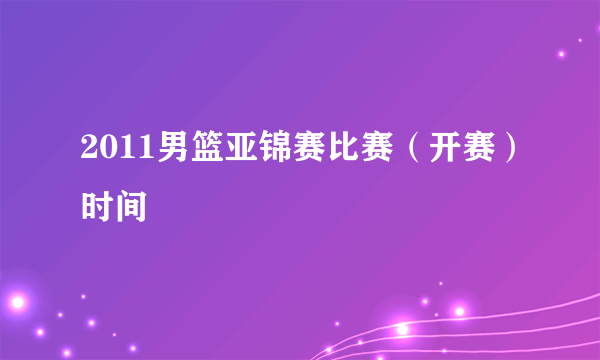 2011男篮亚锦赛比赛（开赛）时间